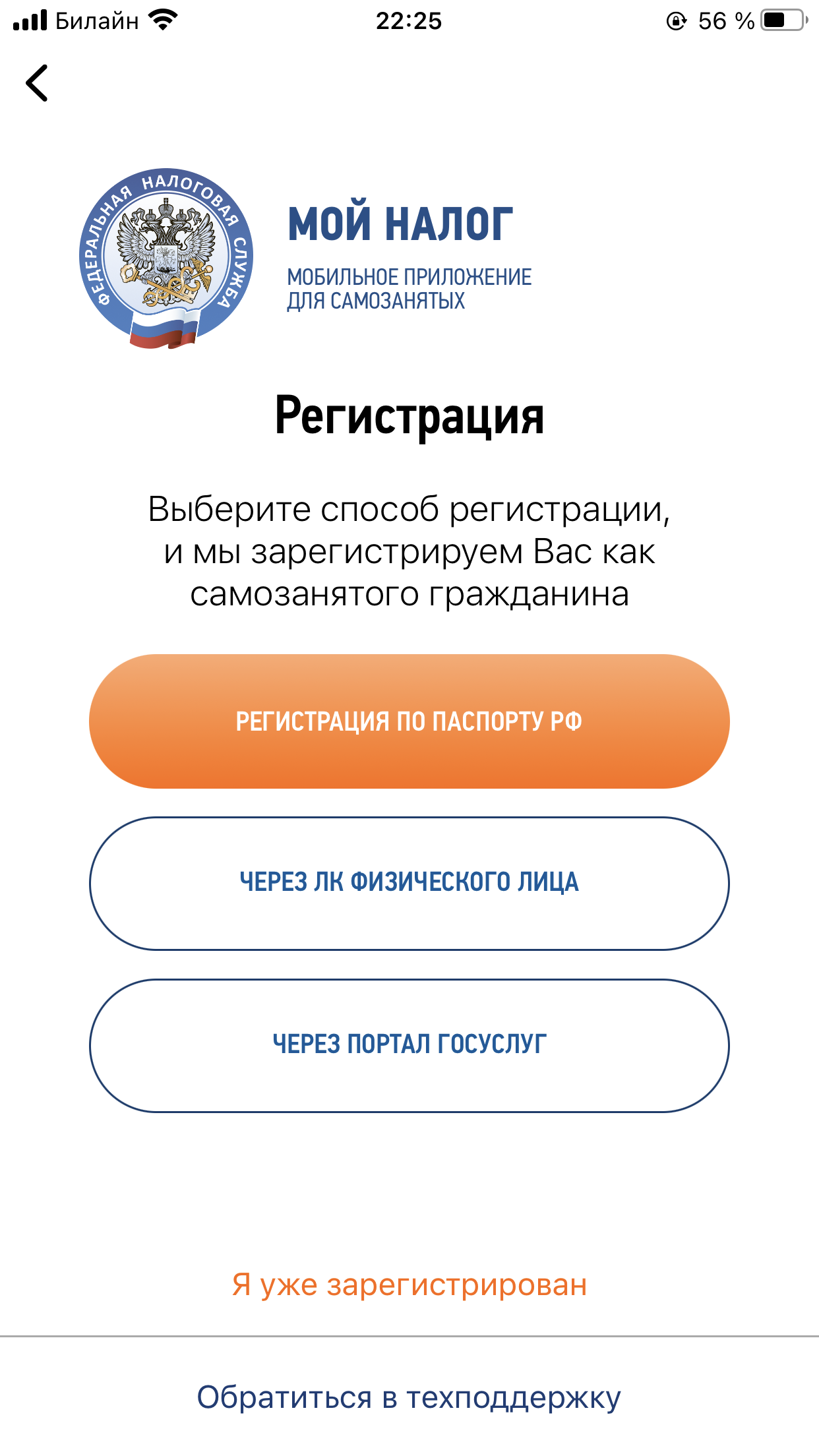 Билайн 22:25 56 %

ФЕДЕРАЛЬНАЯ НАЛОГОВАЯ СЛУЖБА

МОЙ НАЛОГ
МОБИЛЬНОЕ ПРИЛОЖЕНИЕ ДЛЯ САМОЗАНЯТЫХ

Регистрация

Выберите способ регистрации, и мы зарегистрируем Вас как самозанятого гражданина

РЕГИСТРАЦИЯ ПО ПАСПОРТУ РФ

ЧЕРЕЗ ЛК ФИЗИЧЕСКОГО ЛИЦА

ЧЕРЕЗ ПОРТАЛ ГОСУСЛУГ

Я уже зарегистрирован

Обратиться в техподдержку